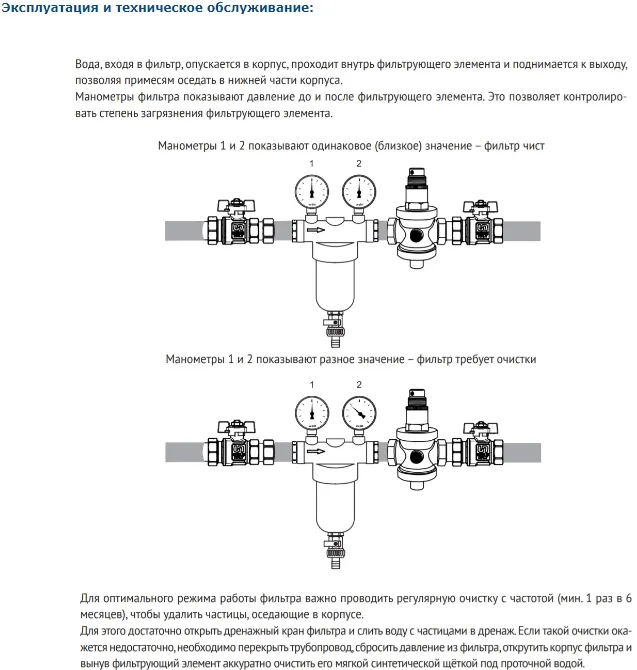 Эксплуатация и техническое обслуживание:

Вода, входя в фильтр, опускается в корпус, проходит внутрь фильтрующего элемента и поднимается к выходу, позволяя примесям оседать в нижней части корпуса.
Манометры фильтра показывают давление до и после фильтрующего элемента. Это позволяет контролировать степень загрязнения фильтрующего элемента.

Манометры 1 и 2 показывают одинаковое (близкое) значение – фильтр чист

1 2

Манометры 1 и 2 показывают разное значение – фильтр требует очистки

1 2

Для оптимального режима работы фильтра важно проводить регулярную очистку с частотой (мин. 1 раз в 6 месяцев), чтобы удалить частицы, оседающие в корпусе.
Для этого достаточно открыть дренажный кран фильтра и слить воду с частицами в дренаж. Если такой очистки окажется недостаточно, необходимо перекрыть трубопровод, сбросить давление из фильтра, открутить корпус фильтра и вынув фильтрующий элемент аккуратно очистить его мягкой синтетической щёткой под проточной водой.